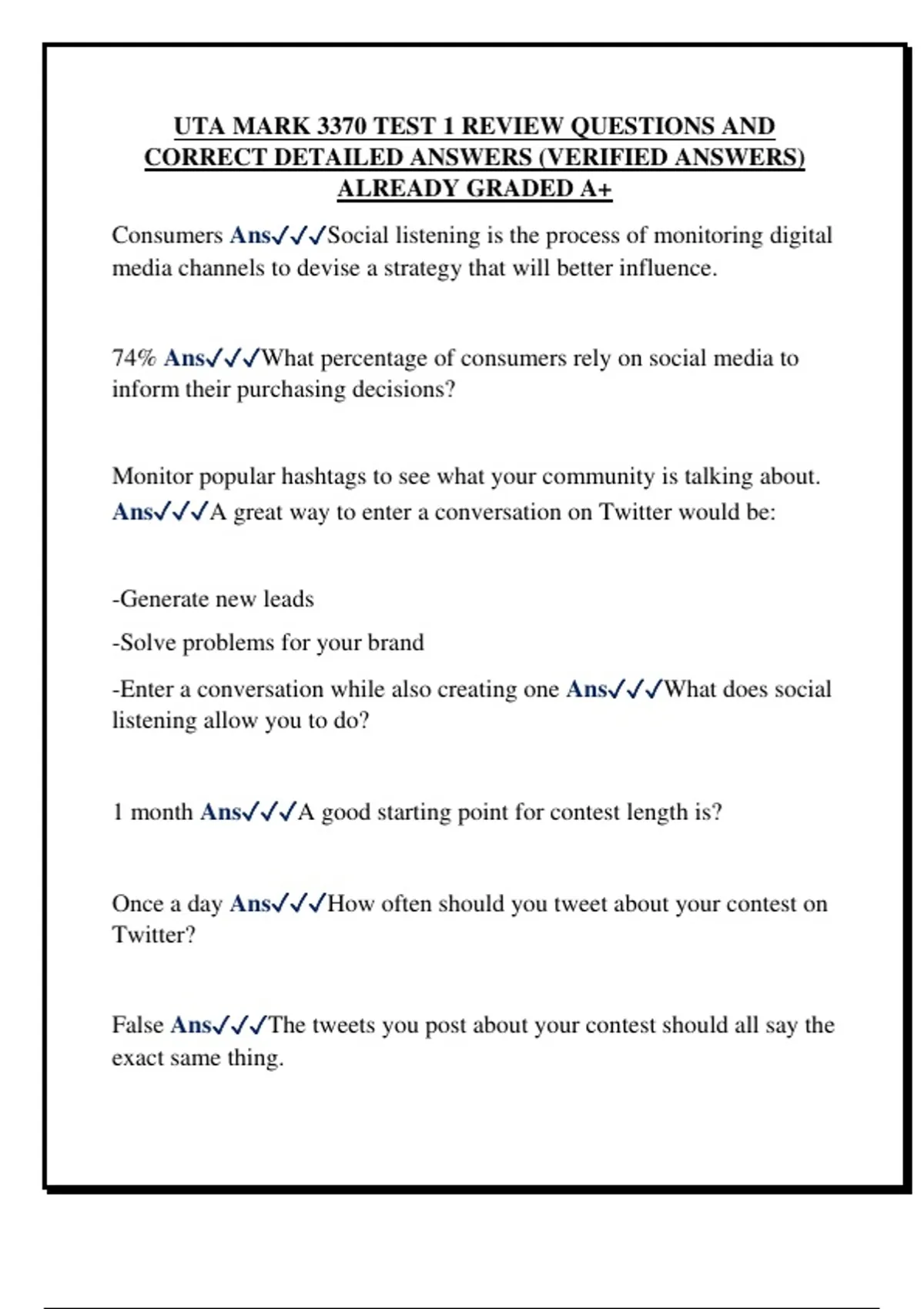 UTA MARK 3370 TEST 1 REVIEW QUESTIONS AND CORRECT DETAILED ANSWERS (VERIFIED ANSWERS) ALREADY GRADED A+

Consumers Ans✓✓✓Social listening is the process of monitoring digital media channels to devise a strategy that will better influence.

74% Ans✓✓✓What percentage of consumers rely on social media to inform their purchasing decisions?

Monitor popular hashtags to see what your community is talking about. Ans✓✓✓A great way to enter a conversation on Twitter would be:

-Generate new leads

-Solve problems for your brand

-Enter a conversation while also creating one Ans✓✓✓What does social listening allow you to do?

1 month Ans✓✓✓A good starting point for contest length is?

Once a day Ans✓✓✓How often should you tweet about your contest on Twitter?

False Ans✓✓✓The tweets you post about your contest should all say the exact same thing.